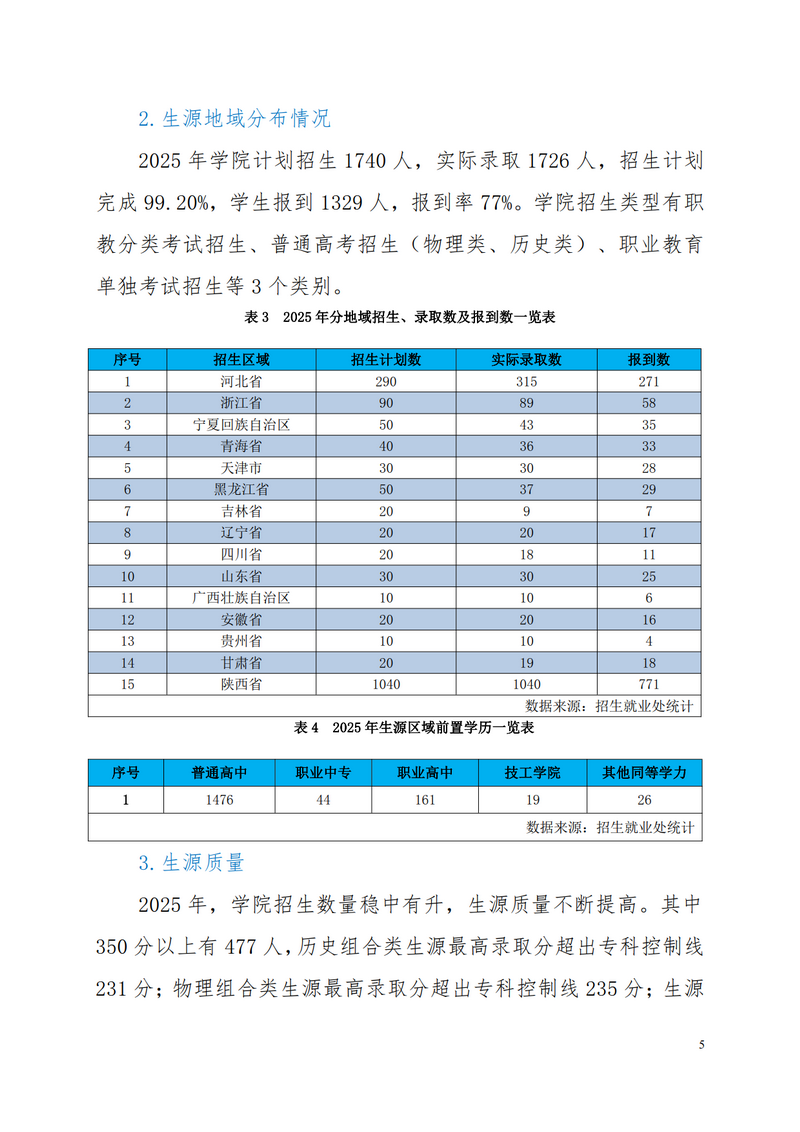 2. 生源地域分布情况

2025 年学院计划招生 1740 人，实际录取 1726 人，招生计划完成 99.20%，学生报到 1329 人，报到率 77%。学院招生类型有职教分类考试招生、普通高考招生（物理类、历史类）、职业教育单独考试招生等 3 个类别。

表 3　2025 年分地域招生、录取数及报到数一览表

| 序号 | 招生区域 | 招生计划数 | 实际录取数 | 报到数 |
|---|---|---|---|---|
| 1 | 河北省 | 290 | 315 | 271 |
| 2 | 浙江省 | 90 | 89 | 58 |
| 3 | 宁夏回族自治区 | 50 | 43 | 35 |
| 4 | 青海省 | 40 | 36 | 33 |
| 5 | 天津市 | 30 | 30 | 28 |
| 6 | 黑龙江省 | 50 | 37 | 29 |
| 7 | 吉林省 | 20 | 9 | 7 |
| 8 | 辽宁省 | 20 | 20 | 17 |
| 9 | 四川省 | 20 | 18 | 11 |
| 10 | 山东省 | 30 | 30 | 25 |
| 11 | 广西壮族自治区 | 10 | 10 | 6 |
| 12 | 安徽省 | 20 | 20 | 16 |
| 13 | 贵州省 | 10 | 10 | 4 |
| 14 | 甘肃省 | 20 | 19 | 18 |
| 15 | 陕西省 | 1040 | 1040 | 771 |

数据来源：招生就业处统计

表 4　2025 年生源区域前置学历一览表

| 序号 | 普通高中 | 职业中专 | 职业高中 | 技工学院 | 其他同等学力 |
|---|---|---|---|---|---|
| 1 | 1476 | 44 | 161 | 19 | 26 |

数据来源：招生就业处统计

3. 生源质量

2025 年，学院招生数量稳中有升，生源质量不断提高。其中 350 分以上有 477 人，历史组合类生源最高录取分超出专科控制线 231 分；物理组合类生源最高录取分超出专科控制线 235 分；生源

5